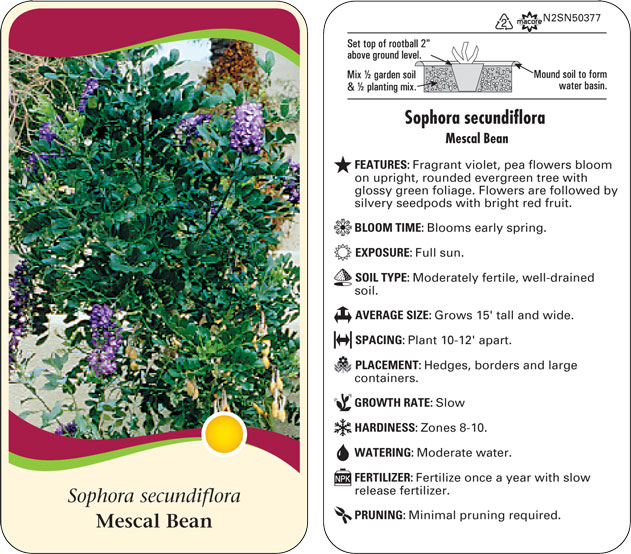 Sophora secundiflora
Mescal Bean

2 macore N2SN50377

Set top of rootball 2" above ground level.

Mix ½ garden soil & ½ planting mix.

Mound soil to form water basin.

Sophora secundiflora
Mescal Bean

FEATURES: Fragrant violet, pea flowers bloom on upright, rounded evergreen tree with glossy green foliage. Flowers are followed by silvery seedpods with bright red fruit.

BLOOM TIME: Blooms early spring.

EXPOSURE: Full sun.

SOIL TYPE: Moderately fertile, well-drained soil.

AVERAGE SIZE: Grows 15' tall and wide.

SPACING: Plant 10-12' apart.

PLACEMENT: Hedges, borders and large containers.

GROWTH RATE: Slow

HARDINESS: Zones 8-10.

WATERING: Moderate water.

NPK FERTILIZER: Fertilize once a year with slow release fertilizer.

PRUNING: Minimal pruning required.